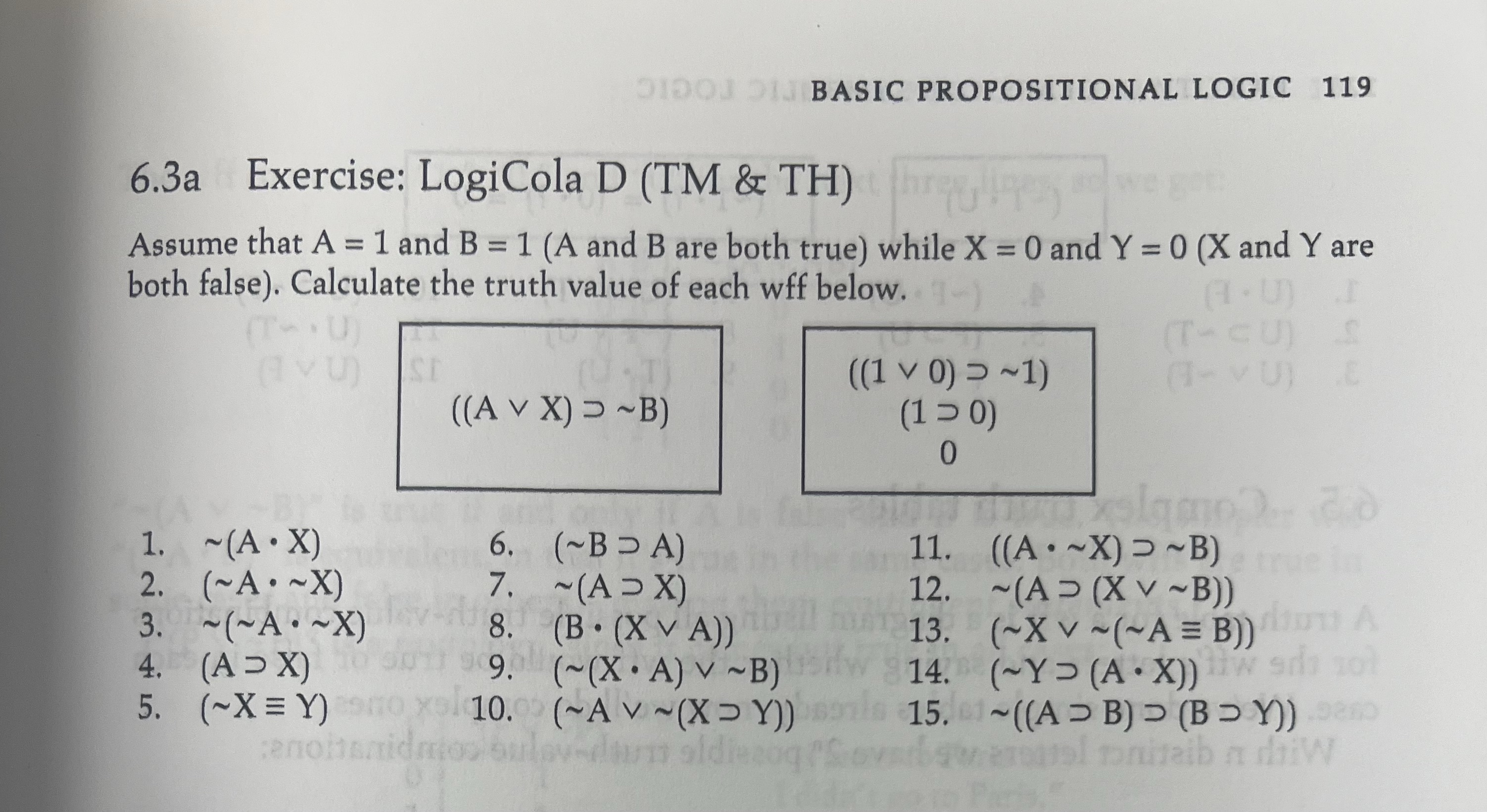 BASIC PROPOSITIONAL LOGIC 119

6.3a Exercise: LogiCola D (TM & TH)

Assume that A = 1 and B = 1 (A and B are both true) while X = 0 and Y = 0 (X and Y are both false). Calculate the truth value of each wff below.

$((A \vee X) \supset \sim B)$

$((1 \vee 0) \supset \sim 1)$
$(1 \supset 0)$
$0$

1. $\sim(A \cdot X)$
2. $(\sim A \cdot \sim X)$
3. $\sim(\sim A \cdot \sim X)$
4. $(A \supset X)$
5. $(\sim X \equiv Y)$

6. $(\sim B \supset A)$
7. $\sim(A \supset X)$
8. $(B \cdot (X \vee A))$
9. $(\sim(X \cdot A) \vee \sim B)$
10. $(\sim A \vee \sim(X \supset Y))$

11. $((A \cdot \sim X) \supset \sim B)$
12. $\sim(A \supset (X \vee \sim B))$
13. $(\sim X \vee \sim(\sim A \equiv B))$
14. $(\sim Y \supset (A \cdot X))$
15. $\sim((A \supset B) \supset (B \supset Y))$